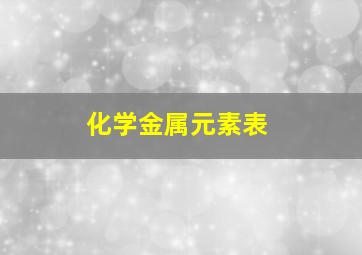 化学金属元素表